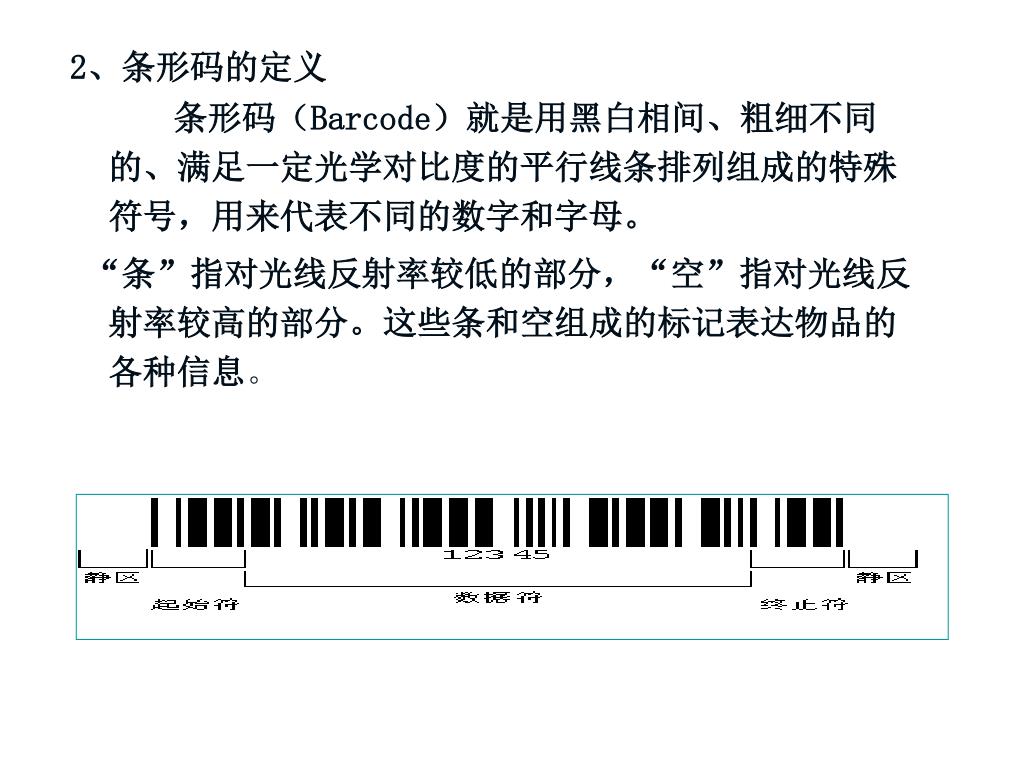 2、条形码的定义

条形码（Barcode）就是用黑白相间、粗细不同的、满足一定光学对比度的平行线条排列组成的特殊符号，用来代表不同的数字和字母。

“条”指对光线反射率较低的部分，“空”指对光线反射率较高的部分。这些条和空组成的标记表达物品的各种信息。

123 45

静区

起始符

数据符

终止符

静区